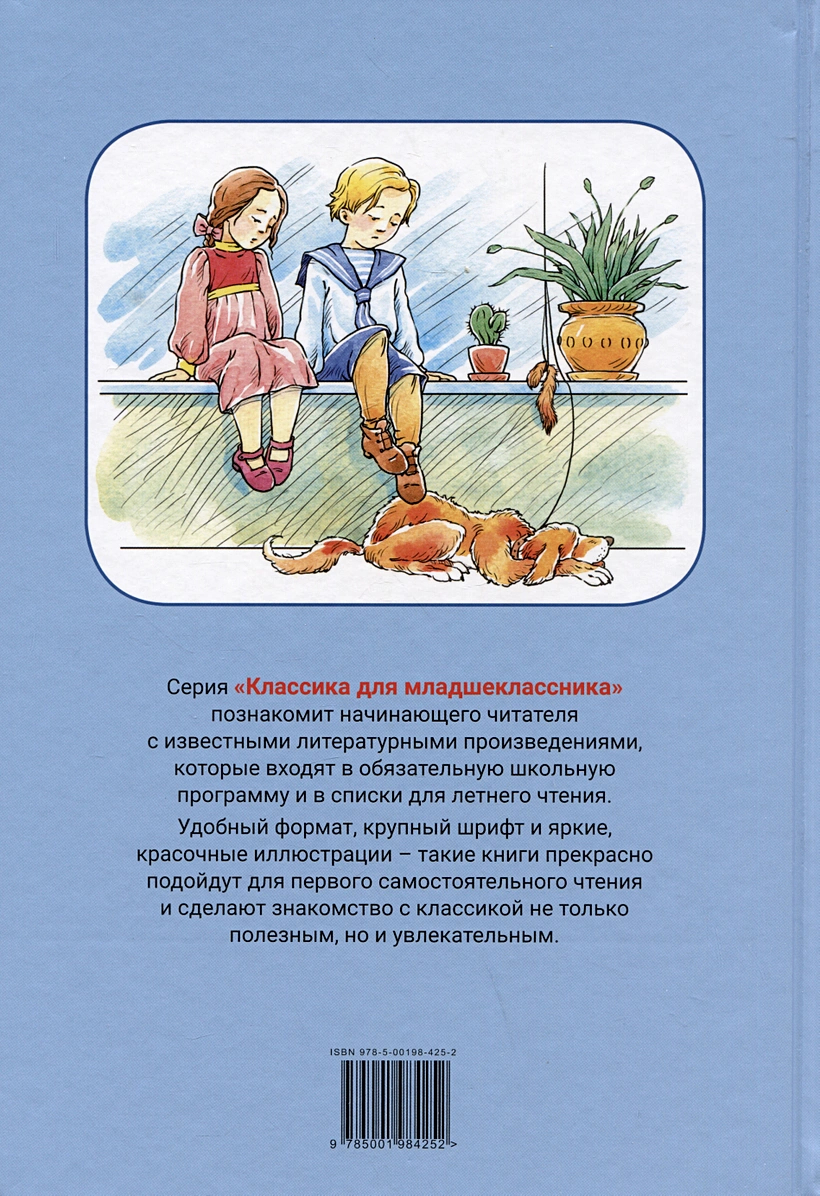 Серия «Классика для младшеклассника» познакомит начинающего читателя с известными литературными произведениями, которые входят в обязательную школьную программу и в списки для летнего чтения.

Удобный формат, крупный шрифт и яркие, красочные иллюстрации – такие книги прекрасно подойдут для первого самостоятельного чтения и сделают знакомство с классикой не только полезным, но и увлекательным.

ISBN 978-5-00198-425-2

9 785001 984252 >